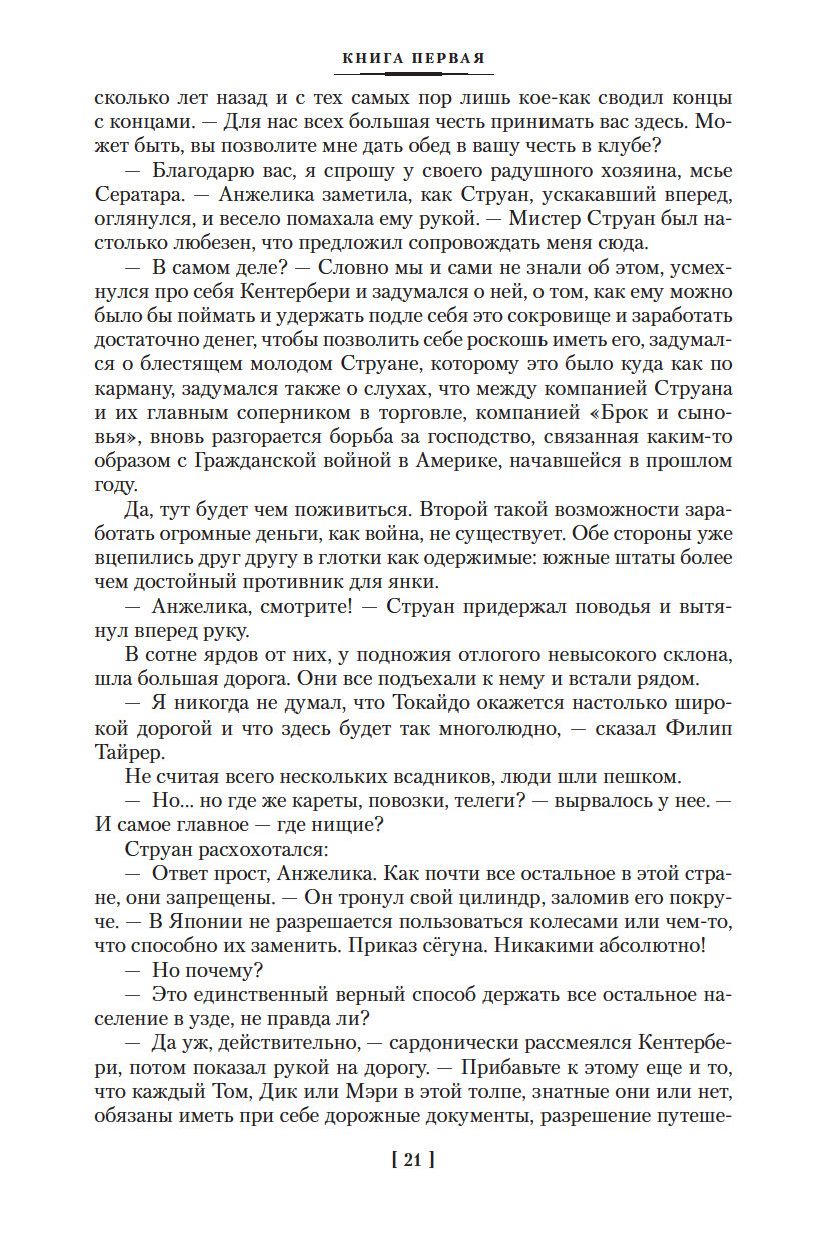 КНИГА ПЕРВАЯ

сколько лет назад и с тех самых пор лишь кое-как сводил концы с концами. — Для нас всех большая честь принимать вас здесь. Может быть, вы позволите мне дать обед в вашу честь в клубе?

— Благодарю вас, я спрошу у своего радушного хозяина, мсье Сератара. — Анжелика заметила, как Струан, ускакавший вперед, оглянулся, и весело помахала ему рукой. — Мистер Струан был настолько любезен, что предложил сопровождать меня сюда.

— В самом деле? — Словно мы и сами не знали об этом, усмехнулся про себя Кентербери и задумался о ней, о том, как ему можно было бы поймать и удержать подле себя это сокровище и заработать достаточно денег, чтобы позволить себе роскошь иметь его, задумался о блестящем молодом Струане, которому это было куда как по карману, задумался также о слухах, что между компанией Струана и их главным соперником в торговле, компанией «Брок и сыновья», вновь разгорается борьба за господство, связанная каким-то образом с Гражданской войной в Америке, начавшейся в прошлом году.

Да, тут будет чем поживиться. Второй такой возможности заработать огромные деньги, как война, не существует. Обе стороны уже вцепились друг другу в глотки как одержимые: южные штаты более чем достойный противник для янки.

— Анжелика, смотрите! — Струан придержал поводья и вытянул вперед руку.

В сотне ярдов от них, у подножия отлогого невысокого склона, шла большая дорога. Они все подъехали к нему и встали рядом.

— Я никогда не думал, что Токайдо окажется настолько широкой дорогой и что здесь будет так многолюдно, — сказал Филип Тайрер.

Не считая всего нескольких всадников, люди шли пешком.

— Но... но где же кареты, повозки, телеги? — вырвалось у нее. — И самое главное — где нищие?

Струан расхохотался:

— Ответ прост, Анжелика. Как почти все остальное в этой стране, они запрещены. — Он тронул свой цилиндр, заломив его покруче. — В Японии не разрешается пользоваться колесами или чем-то, что способно их заменить. Приказ сёгуна. Никакими абсолютно!

— Но почему?

— Это единственный верный способ держать все остальное население в узде, не правда ли?

— Да уж, действительно, — сардонически рассмеялся Кентербери, потом показал рукой на дорогу. — Прибавьте к этому еще и то, что каждый Том, Дик или Мэри в этой толпе, знатные они или нет, обязаны иметь при себе дорожные документы, разрешение путеше-

[ 21 ]